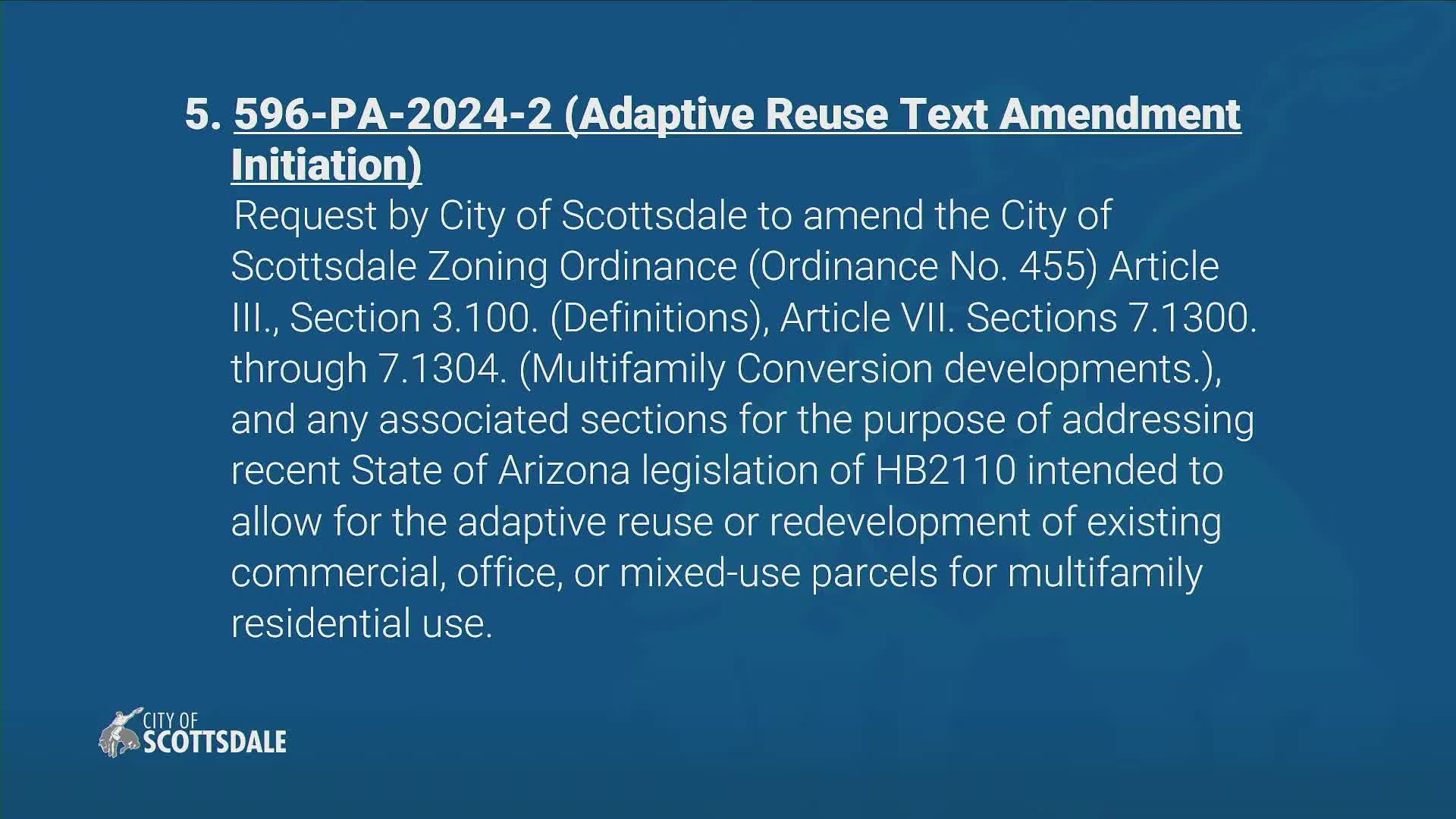 5. 596-PA-2024-2 (Adaptive Reuse Text Amendment Initiation)

Request by City of Scottsdale to amend the City of Scottsdale Zoning Ordinance (Ordinance No. 455) Article III., Section 3.100. (Definitions), Article VII. Sections 7.1300. through 7.1304. (Multifamily Conversion developments.), and any associated sections for the purpose of addressing recent State of Arizona legislation of HB2110 intended to allow for the adaptive reuse or redevelopment of existing commercial, office, or mixed-use parcels for multifamily residential use.

CITY OF SCOTTSDALE